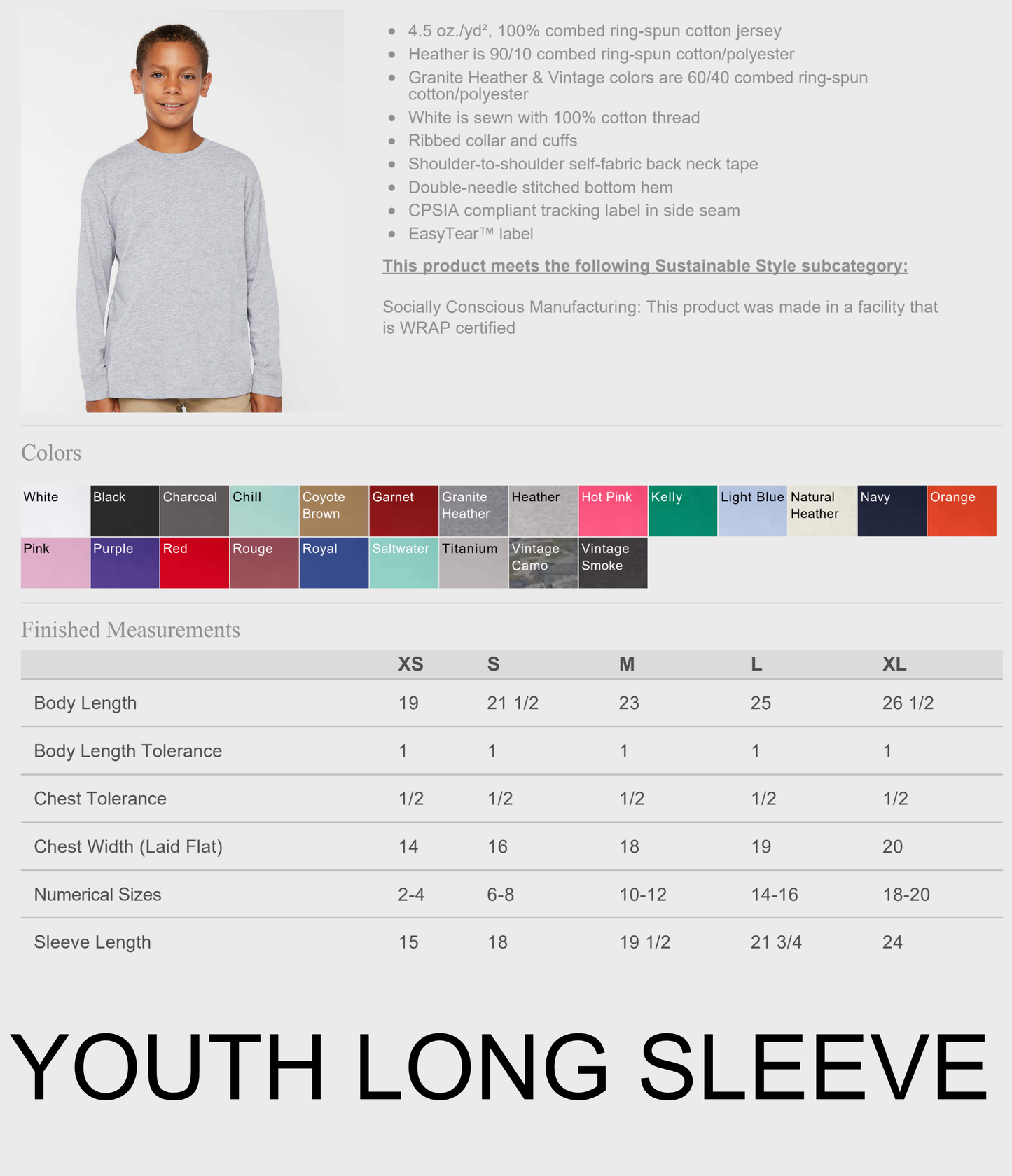 - 4.5 oz./yd², 100% combed ring-spun cotton jersey
- Heather is 90/10 combed ring-spun cotton/polyester
- Granite Heather & Vintage colors are 60/40 combed ring-spun cotton/polyester
- White is sewn with 100% cotton thread
- Ribbed collar and cuffs
- Shoulder-to-shoulder self-fabric back neck tape
- Double-needle stitched bottom hem
- CPSIA compliant tracking label in side seam
- EasyTear™ label

This product meets the following Sustainable Style subcategory:

Socially Conscious Manufacturing: This product was made in a facility that is WRAP certified

Colors

White Black Charcoal Chill Coyote Brown Garnet Granite Heather Heather Hot Pink Kelly Light Blue Natural Heather Navy Orange
Pink Purple Red Rouge Royal Saltwater Titanium Vintage Camo Vintage Smoke

Finished Measurements

| | XS | S | M | L | XL |
|---|---|---|---|---|---|
| Body Length | 19 | 21 1/2 | 23 | 25 | 26 1/2 |
| Body Length Tolerance | 1 | 1 | 1 | 1 | 1 |
| Chest Tolerance | 1/2 | 1/2 | 1/2 | 1/2 | 1/2 |
| Chest Width (Laid Flat) | 14 | 16 | 18 | 19 | 20 |
| Numerical Sizes | 2-4 | 6-8 | 10-12 | 14-16 | 18-20 |
| Sleeve Length | 15 | 18 | 19 1/2 | 21 3/4 | 24 |

YOUTH LONG SLEEVE